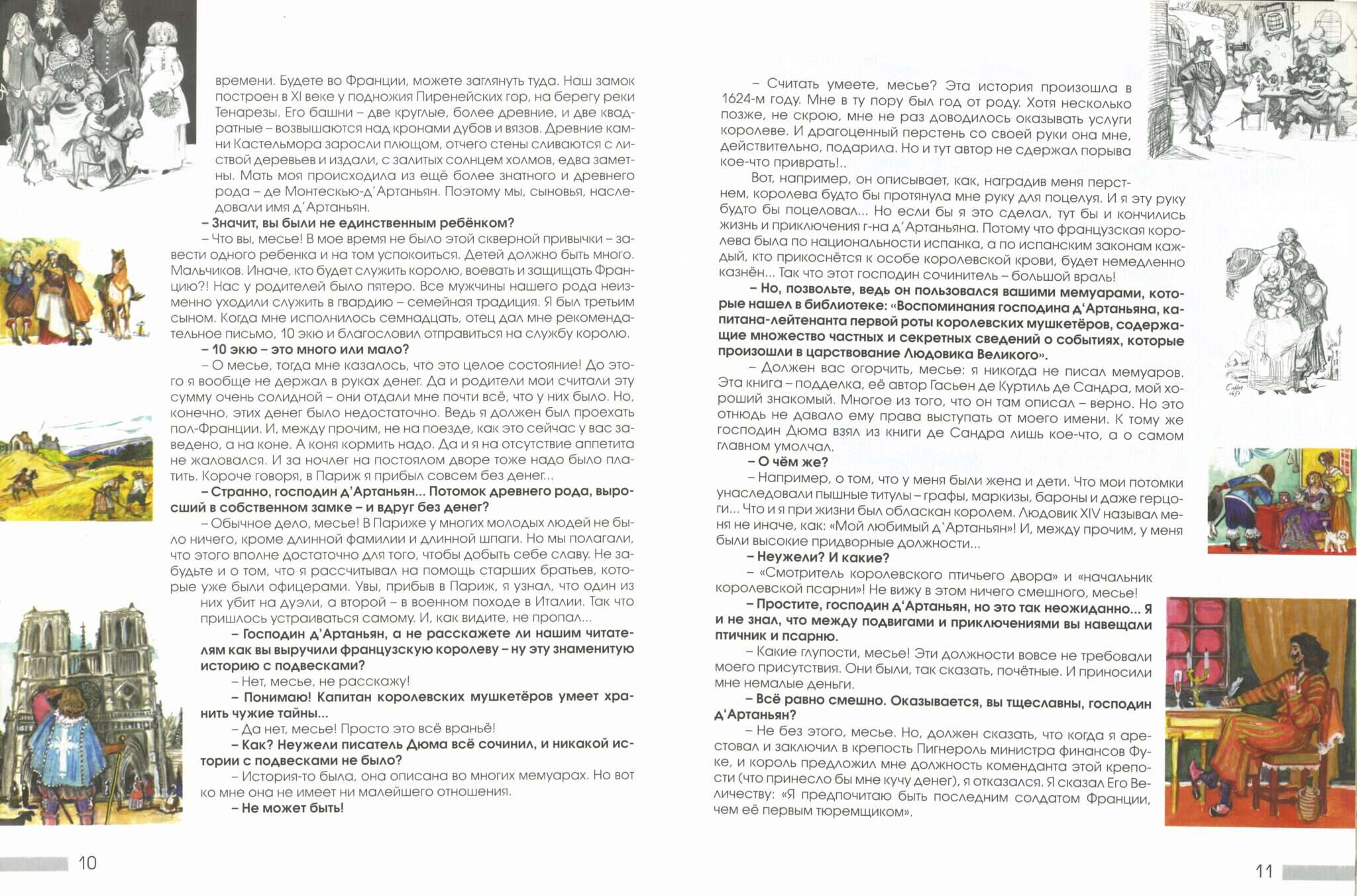 времени. Будете во Франции, можете заглянуть туда. Наш замок построен в XI веке у подножия Пиренейских гор, на берегу реки Тенарезы. Его башни – две круглые, более древние, и две квадратные – возвышаются над кронами дубов и вязов. Древние камни Кастельмора заросли плющом, отчего стены сливаются с листвой деревьев и издали, с залитых солнцем холмов, едва заметны. Мать моя происходила из ещё более знатного и древнего рода – де Монтескью-д'Артаньян. Поэтому мы, сыновья, наследовали имя д'Артаньян.

– Значит, вы были не единственным ребёнком?

– Что вы, месье! В мое время не было этой скверной привычки – завести одного ребенка и на том успокоиться. Детей должно быть много. Мальчиков. Иначе, кто будет служить королю, воевать и защищать Францию?! Нас у родителей было пятеро. Все мужчины нашего рода неизменно уходили служить в гвардию – семейная традиция. Я был третьим сыном. Когда мне исполнилось семнадцать, отец дал мне рекомендательное письмо, 10 экю и благословил отправиться на службу королю.

– 10 экю – это много или мало?

– О месье, тогда мне казалось, что это целое состояние! До этого я вообще не держал в руках денег. Да и родители мои считали эту сумму очень солидной – они отдали мне почти всё, что у них было. Но, конечно, этих денег было недостаточно. Ведь я должен был проехать пол-Франции. И, между прочим, не на поезде, как это сейчас у вас заведено, а на коне. А коня кормить надо. Да и я на отсутствие аппетита не жаловался. И за ночлег на постоялом дворе тоже надо было платить. Короче говоря, в Париж я прибыл совсем без денег...

– Странно, господин д'Артаньян... Потомок древнего рода, выросший в собственном замке – и вдруг без денег?

– Обычное дело, месье! В Париже у многих молодых людей не было ничего, кроме длинной фамилии и длинной шпаги. Но мы полагали, что этого вполне достаточно для того, чтобы добыть себе славу. Не забудьте и о том, что я рассчитывал на помощь старших братьев, которые уже были офицерами. Увы, прибыв в Париж, я узнал, что один из них убит на дуэли, а второй – в военном походе в Италии. Так что пришлось устраиваться самому. И, как видите, не пропал...

– Господин д'Артаньян, а не расскажете ли нашим читателям как вы выручили французскую королеву – ну эту знаменитую историю с подвесками?

– Нет, месье, не расскажу!

– Понимаю! Капитан королевских мушкетёров умеет хранить чужие тайны...

– Да нет, месье! Просто это всё враньё!

– Как? Неужели писатель Дюма всё сочинил, и никакой истории с подвесками не было?

– История-то была, она описана во многих мемуарах. Но вот ко мне она не имеет ни малейшего отношения.

– Не может быть!

10

– Считать умеете, месье? Эта история произошла в 1624-м году. Мне в ту пору был год от роду. Хотя несколько позже, не скрою, мне не раз доводилось оказывать услуги королеве. И драгоценный перстень со своей руки она мне, действительно, подарила. Но и тут автор не сдержал порыва кое-что приврать!..

Вот, например, он описывает, как, наградив меня перстнем, королева будто бы протянула мне руку для поцелуя. И я эту руку будто бы поцеловал... Но если бы я это сделал, тут бы и кончились жизнь и приключения г-на д'Артаньяна. Потому что французская королева была по национальности испанка, а по испанским законам каждый, кто прикоснётся к особе королевской крови, будет немедленно казнён... Так что этот господин сочинитель – большой враль!

– Но, позвольте, ведь он пользовался вашими мемуарами, которые нашел в библиотеке: «Воспоминания господина д'Артаньяна, капитана-лейтенанта первой роты королевских мушкетёров, содержащие множество частных и секретных сведений о событиях, которые произошли в царствование Людовика Великого».

– Должен вас огорчить, месье: я никогда не писал мемуаров. Эта книга – подделка, её автор Гасьен де Куртиль де Сандра, мой хороший знакомый. Многое из того, что он там описал – верно. Но это отнюдь не давало ему права выступать от моего имени. К тому же господин Дюма взял из книги де Сандра лишь кое-что, а о самом главном умолчал.

– О чём же?

– Например, о том, что у меня были жена и дети. Что мои потомки унаследовали пышные титулы – графы, маркизы, бароны и даже герцоги... Что и я при жизни был обласкан королем. Людовик XIV называл меня не иначе, как: «Мой любимый д'Артаньян»! И, между прочим, у меня были высокие придворные должности...

– Неужели? И какие?

– «Смотритель королевского птичьего двора» и «начальник королевской псарни»! Не вижу в этом ничего смешного, месье!

– Простите, господин д'Артаньян, но это так неожиданно... Я и не знал, что между подвигами и приключениями вы навещали птичник и псарню.

– Какие глупости, месье! Эти должности вовсе не требовали моего присутствия. Они были, так сказать, почётные. И приносили мне немалые деньги.

– Всё равно смешно. Оказывается, вы тщеславны, господин д'Артаньян?

– Не без этого, месье. Но, должен сказать, что когда я арестовал и заключил в крепость Пигнероль министра финансов Фуке, и король предложил мне должность коменданта этой крепости (что принесло бы мне кучу денег), я отказался. Я сказал Его Величеству: «Я предпочитаю быть последним солдатом Франции, чем её первым тюремщиком».

11